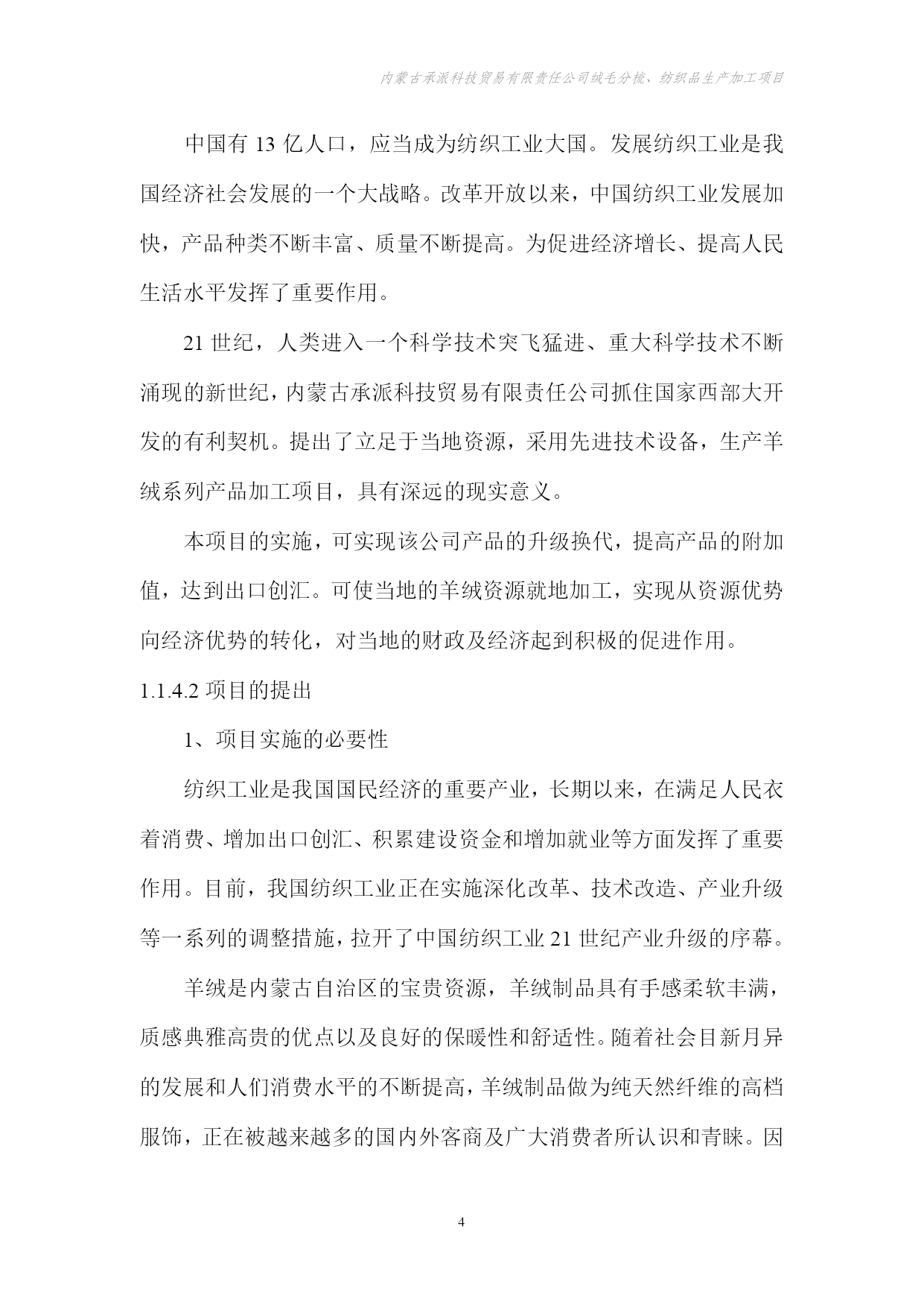 内蒙古承派科技贸易有限责任公司绒毛分梳、纺织品生产加工项目

中国有 13 亿人口，应当成为纺织工业大国。发展纺织工业是我国经济社会发展的一个大战略。改革开放以来，中国纺织工业发展加快，产品种类不断丰富、质量不断提高。为促进经济增长、提高人民生活水平发挥了重要作用。

21 世纪，人类进入一个科学技术突飞猛进、重大科学技术不断涌现的新世纪，内蒙古承派科技贸易有限责任公司抓住国家西部大开发的有利契机。提出了立足于当地资源，采用先进技术设备，生产羊绒系列产品加工项目，具有深远的现实意义。

本项目的实施，可实现该公司产品的升级换代，提高产品的附加值，达到出口创汇。可使当地的羊绒资源就地加工，实现从资源优势向经济优势的转化，对当地的财政及经济起到积极的促进作用。

1.1.4.2 项目的提出

1、项目实施的必要性

纺织工业是我国国民经济的重要产业，长期以来，在满足人民衣着消费、增加出口创汇、积累建设资金和增加就业等方面发挥了重要作用。目前，我国纺织工业正在实施深化改革、技术改造、产业升级等一系列的调整措施，拉开了中国纺织工业 21 世纪产业升级的序幕。

羊绒是内蒙古自治区的宝贵资源，羊绒制品具有手感柔软丰满，质感典雅高贵的优点以及良好的保暖性和舒适性。随着社会目新月异的发展和人们消费水平的不断提高，羊绒制品做为纯天然纤维的高档服饰，正在被越来越多的国内外客商及广大消费者所认识和青睐。因

4